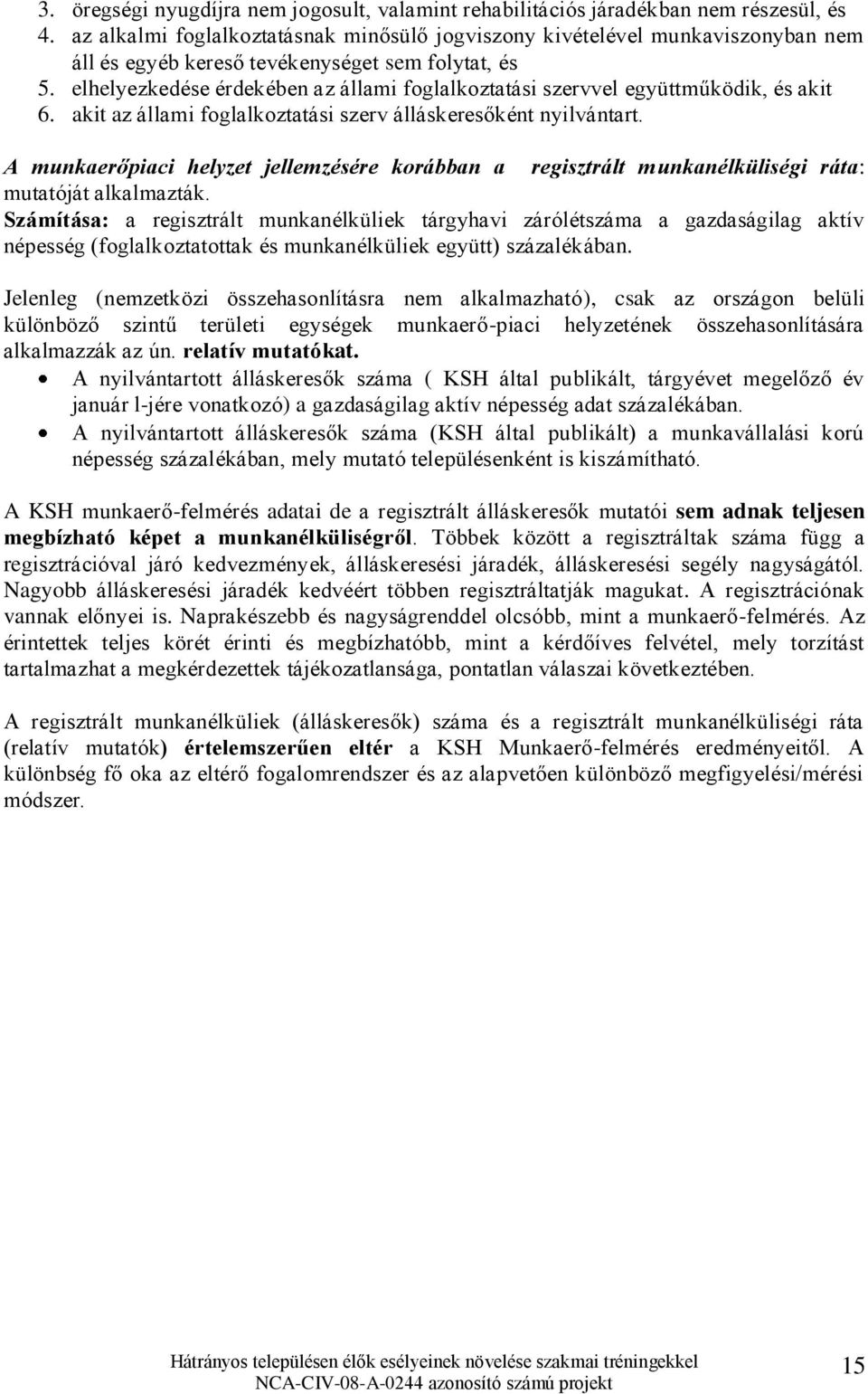 3. öregségi nyugdíjra nem jogosult, valamint rehabilitációs járadékban nem részesül, és
4. az alkalmi foglalkoztatásnak minősülő jogviszony kivételével munkaviszonyban nem áll és egyéb kereső tevékenységet sem folytat, és
5. elhelyezkedése érdekében az állami foglalkoztatási szervvel együttműködik, és akit
6. akit az állami foglalkoztatási szerv álláskeresőként nyilvántart.

A munkaerőpiaci helyzet jellemzésére korábban a regisztrált munkanélküliségi ráta: mutatóját alkalmazták.
Számítása: a regisztrált munkanélküliek tárgyhavi zárólétszáma a gazdaságilag aktív népesség (foglalkoztatottak és munkanélküliek együtt) százalékában.

Jelenleg (nemzetközi összehasonlításra nem alkalmazható), csak az országon belüli különböző szintű területi egységek munkaerő-piaci helyzetének összehasonlítására alkalmazzák az ún. relatív mutatókat.
• A nyilvántartott álláskeresők száma ( KSH által publikált, tárgyévet megelőző év január l-jére vonatkozó) a gazdaságilag aktív népesség adat százalékában.
• A nyilvántartott álláskeresők száma (KSH által publikált) a munkavállalási korú népesség százalékában, mely mutató településenként is kiszámítható.

A KSH munkaerő-felmérés adatai de a regisztrált álláskeresők mutatói sem adnak teljesen megbízható képet a munkanélküliségről. Többek között a regisztráltak száma függ a regisztrációval járó kedvezmények, álláskeresési járadék, álláskeresési segély nagyságától. Nagyobb álláskeresési járadék kedvéért többen regisztráltatják magukat. A regisztrációnak vannak előnyei is. Naprakészebb és nagyságrenddel olcsóbb, mint a munkaerő-felmérés. Az érintettek teljes körét érinti és megbízhatóbb, mint a kérdőíves felvétel, mely torzítást tartalmazhat a megkérdezettek tájékozatlansága, pontatlan válaszai következtében.

A regisztrált munkanélküliek (álláskeresők) száma és a regisztrált munkanélküliségi ráta (relatív mutatók) értelemszerűen eltér a KSH Munkaerő-felmérés eredményeitől. A különbség fő oka az eltérő fogalomrendszer és az alapvetően különböző megfigyelési/mérési módszer.

Hátrányos településen élők esélyeinek növelése szakmai tréningekkel
NCA-CIV-08-A-0244 azonosító számú projekt
15